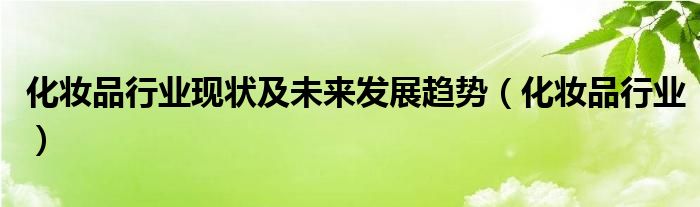 化妆品行业现状及未来发展趋势（化妆品行业）